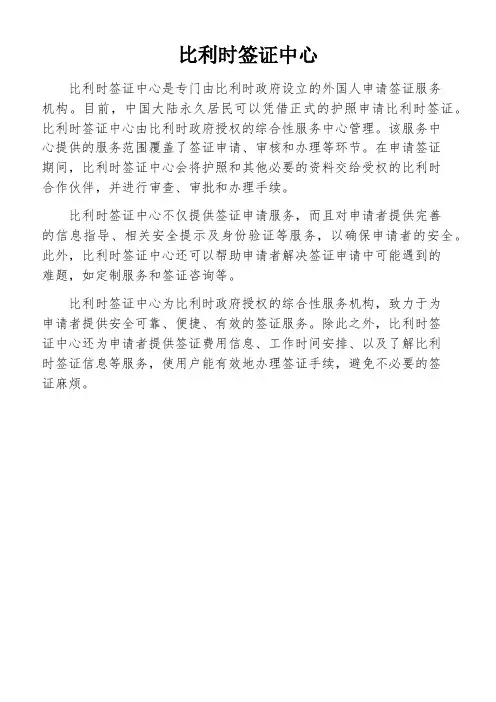 比利时签证中心

比利时签证中心是专门由比利时政府设立的外国人申请签证服务机构。目前，中国大陆永久居民可以凭借正式的护照申请比利时签证。比利时签证中心由比利时政府授权的综合性服务中心管理。该服务中心提供的服务范围覆盖了签证申请、审核和办理等环节。在申请签证期间，比利时签证中心会将护照和其他必要的资料交给受权的比利时合作伙伴，并进行审查、审批和办理手续。

比利时签证中心不仅提供签证申请服务，而且对申请者提供完善的信息指导、相关安全提示及身份验证等服务，以确保申请者的安全。此外，比利时签证中心还可以帮助申请者解决签证申请中可能遇到的难题，如定制服务和签证咨询等。

比利时签证中心为比利时政府授权的综合性服务机构，致力于为申请者提供安全可靠、便捷、有效的签证服务。除此之外，比利时签证中心还为申请者提供签证费用信息、工作时间安排、以及了解比利时签证信息等服务，使用户能有效地办理签证手续，避免不必要的签证麻烦。